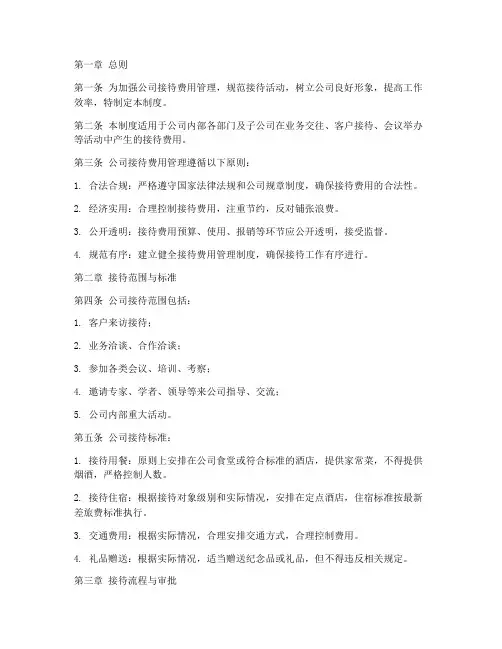 第一章 总则

第一条 为加强公司接待费用管理，规范接待活动，树立公司良好形象，提高工作效率，特制定本制度。

第二条 本制度适用于公司内部各部门及子公司在业务交往、客户接待、会议举办等活动中产生的接待费用。

第三条 公司接待费用管理遵循以下原则：

1. 合法合规：严格遵守国家法律法规和公司规章制度，确保接待费用的合法性。

2. 经济实用：合理控制接待费用，注重节约，反对铺张浪费。

3. 公开透明：接待费用预算、使用、报销等环节应公开透明，接受监督。

4. 规范有序：建立健全接待费用管理制度，确保接待工作有序进行。

第二章 接待范围与标准

第四条 公司接待范围包括：

1. 客户来访接待；

2. 业务洽谈、合作洽谈；

3. 参加各类会议、培训、考察；

4. 邀请专家、学者、领导等来公司指导、交流；

5. 公司内部重大活动。

第五条 公司接待标准：

1. 接待用餐：原则上安排在公司食堂或符合标准的酒店，提供家常菜，不得提供烟酒，严格控制人数。

2. 接待住宿：根据接待对象级别和实际情况，安排在定点酒店，住宿标准按最新差旅费标准执行。

3. 交通费用：根据实际情况，合理安排交通方式，合理控制费用。

4. 礼品赠送：根据实际情况，适当赠送纪念品或礼品，但不得违反相关规定。

第三章 接待流程与审批